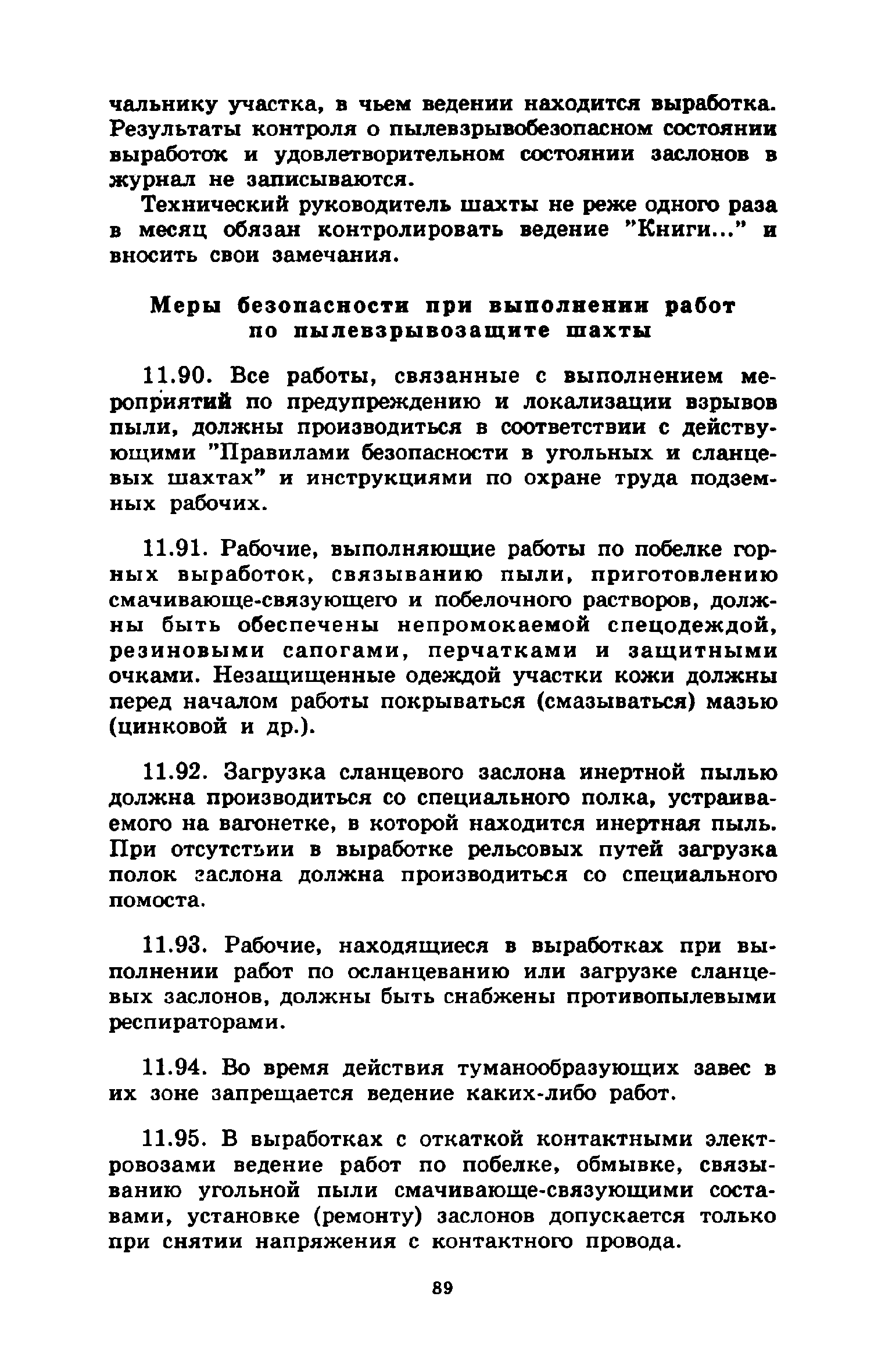 чальнику участка, в чьем ведении находится выработка. Результаты контроля о пылевзрывобезопасном состоянии выработок и удовлетворительном состоянии заслонов в журнал не записываются.

Технический руководитель шахты не реже одного раза в месяц обязан контролировать ведение "Книги..." и вносить свои замечания.

Меры безопасности при выполнении работ по пылевзрывозащите шахты

11.90. Все работы, связанные с выполнением мероприятий по предупреждению и локализации взрывов пыли, должны производиться в соответствии с действующими "Правилами безопасности в угольных и сланцевых шахтах" и инструкциями по охране труда подземных рабочих.

11.91. Рабочие, выполняющие работы по побелке горных выработок, связыванию пыли, приготовлению смачивающе-связующего и побелочного растворов, должны быть обеспечены непромокаемой спецодеждой, резиновыми сапогами, перчатками и защитными очками. Незащищенные одеждой участки кожи должны перед началом работы покрываться (смазываться) мазью (цинковой и др.).

11.92. Загрузка сланцевого заслона инертной пылью должна производиться со специального полка, устраиваемого на вагонетке, в которой находится инертная пыль. При отсутствии в выработке рельсовых путей загрузка полок заслона должна производиться со специального помоста.

11.93. Рабочие, находящиеся в выработках при выполнении работ по осланцеванию или загрузке сланцевых заслонов, должны быть снабжены противопылевыми респираторами.

11.94. Во время действия туманообразующих завес в их зоне запрещается ведение каких-либо работ.

11.95. В выработках с откаткой контактными электровозами ведение работ по побелке, обмывке, связыванию угольной пыли смачивающе-связующими составами, установке (ремонту) заслонов допускается только при снятии напряжения с контактного провода.

89